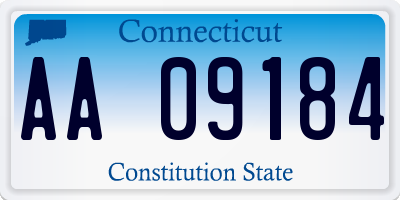 Connecticut

AA 09184

Constitution State